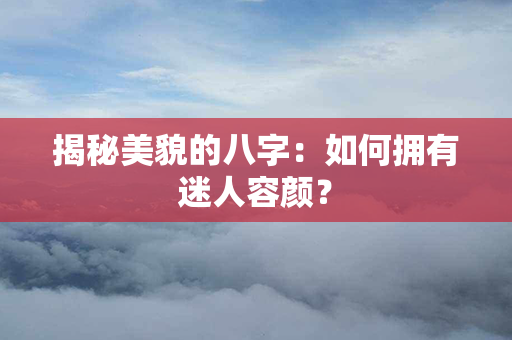 揭秘美貌的八字：如何拥有迷人容颜？